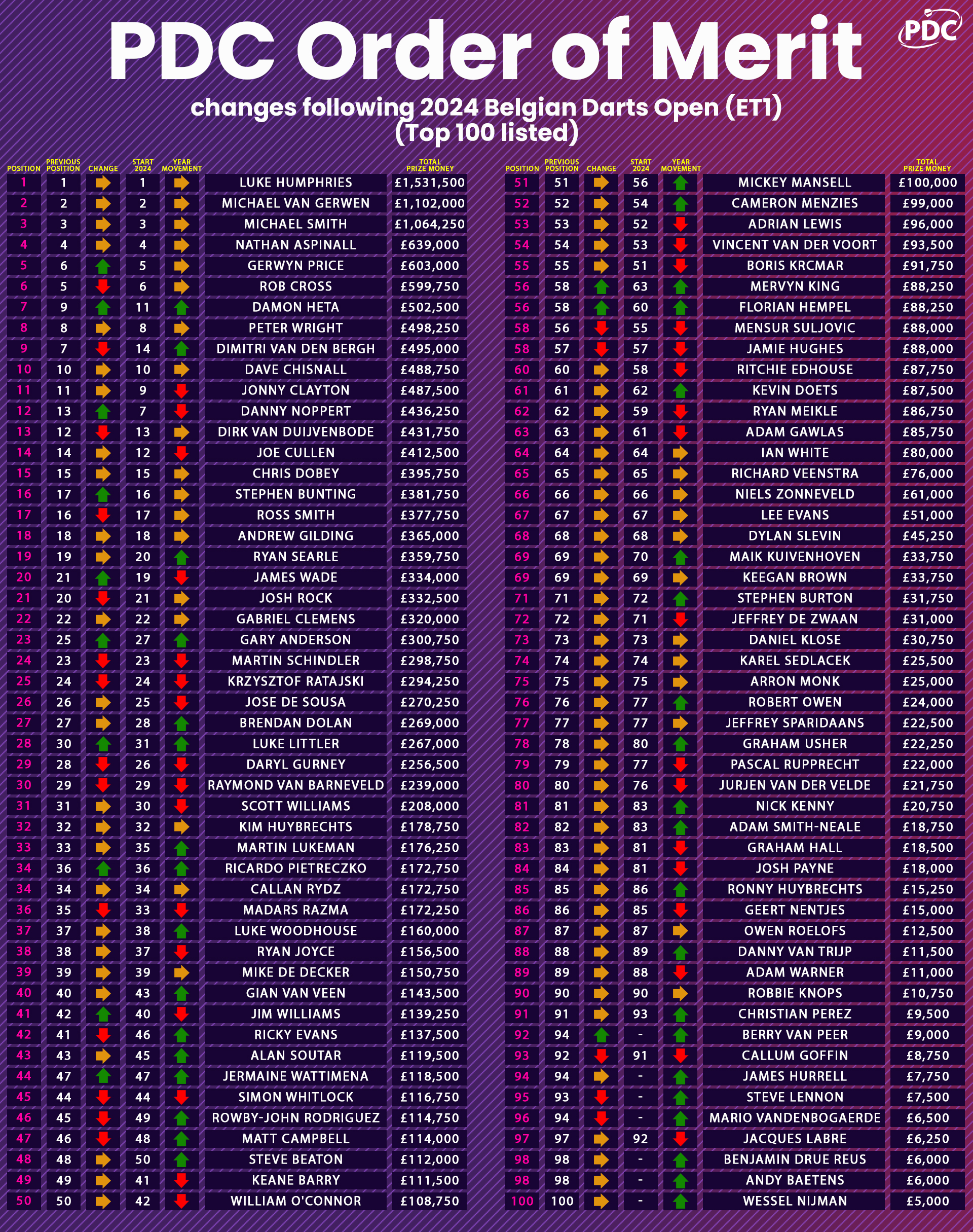 PDC Order of Merit

PDC

changes following 2024 Belgian Darts Open (ET1) (Top 100 listed)

| POSITION | PREVIOUS POSITION | CHANGE | START 2024 | YEAR MOVEMENT | | TOTAL PRIZE MONEY |
|---|---|---|---|---|---|---|
| 1 | 1 | | 1 | | LUKE HUMPHRIES | £1,531,500 |
| 2 | 2 | | 2 | | MICHAEL VAN GERWEN | £1,102,000 |
| 3 | 3 | | 3 | | MICHAEL SMITH | £1,064,250 |
| 4 | 4 | | 4 | | NATHAN ASPINALL | £639,000 |
| 5 | 6 | | 5 | | GERWYN PRICE | £603,000 |
| 6 | 5 | | 6 | | ROB CROSS | £599,750 |
| 7 | 9 | | 11 | | DAMON HETA | £502,500 |
| 8 | 8 | | 8 | | PETER WRIGHT | £498,250 |
| 9 | 7 | | 14 | | DIMITRI VAN DEN BERGH | £495,000 |
| 10 | 10 | | 10 | | DAVE CHISNALL | £488,750 |
| 11 | 11 | | 9 | | JONNY CLAYTON | £487,500 |
| 12 | 13 | | 7 | | DANNY NOPPERT | £436,250 |
| 13 | 12 | | 13 | | DIRK VAN DUIJVENBODE | £431,750 |
| 14 | 14 | | 12 | | JOE CULLEN | £412,500 |
| 15 | 15 | | 15 | | CHRIS DOBEY | £395,750 |
| 16 | 17 | | 16 | | STEPHEN BUNTING | £381,750 |
| 17 | 16 | | 17 | | ROSS SMITH | £377,750 |
| 18 | 18 | | 18 | | ANDREW GILDING | £365,000 |
| 19 | 19 | | 20 | | RYAN SEARLE | £359,750 |
| 20 | 21 | | 19 | | JAMES WADE | £334,000 |
| 21 | 20 | | 21 | | JOSH ROCK | £332,500 |
| 22 | 22 | | 22 | | GABRIEL CLEMENS | £320,000 |
| 23 | 25 | | 27 | | GARY ANDERSON | £300,750 |
| 24 | 23 | | 23 | | MARTIN SCHINDLER | £298,750 |
| 25 | 24 | | 24 | | KRZYSZTOF RATAJSKI | £294,250 |
| 26 | 26 | | 25 | | JOSE DE SOUSA | £270,250 |
| 27 | 27 | | 28 | | BRENDAN DOLAN | £269,000 |
| 28 | 30 | | 31 | | LUKE LITTLER | £267,000 |
| 29 | 28 | | 26 | | DARYL GURNEY | £256,500 |
| 30 | 29 | | 29 | | RAYMOND VAN BARNEVELD | £239,000 |
| 31 | 31 | | 30 | | SCOTT WILLIAMS | £208,000 |
| 32 | 32 | | 32 | | KIM HUYBRECHTS | £178,750 |
| 33 | 33 | | 35 | | MARTIN LUKEMAN | £176,250 |
| 34 | 36 | | 36 | | RICARDO PIETRECZKO | £172,750 |
| 34 | 34 | | 34 | | CALLAN RYDZ | £172,750 |
| 36 | 35 | | 33 | | MADARS RAZMA | £172,250 |
| 37 | 37 | | 38 | | LUKE WOODHOUSE | £160,000 |
| 38 | 38 | | 37 | | RYAN JOYCE | £156,500 |
| 39 | 39 | | 39 | | MIKE DE DECKER | £150,750 |
| 40 | 40 | | 43 | | GIAN VAN VEEN | £143,500 |
| 41 | 42 | | 40 | | JIM WILLIAMS | £139,250 |
| 42 | 41 | | 46 | | RICKY EVANS | £137,500 |
| 43 | 43 | | 45 | | ALAN SOUTAR | £119,500 |
| 44 | 47 | | 47 | | JERMAINE WATTIMENA | £118,500 |
| 45 | 44 | | 44 | | SIMON WHITLOCK | £116,750 |
| 46 | 45 | | 49 | | ROWBY-JOHN RODRIGUEZ | £114,750 |
| 47 | 46 | | 48 | | MATT CAMPBELL | £114,000 |
| 48 | 48 | | 50 | | STEVE BEATON | £112,000 |
| 49 | 49 | | 41 | | KEANE BARRY | £111,500 |
| 50 | 50 | | 42 | | WILLIAM O'CONNOR | £108,750 |

| POSITION | PREVIOUS POSITION | CHANGE | START 2024 | YEAR MOVEMENT | | TOTAL PRIZE MONEY |
|---|---|---|---|---|---|---|
| 51 | 51 | | 56 | | MICKEY MANSELL | £100,000 |
| 52 | 52 | | 54 | | CAMERON MENZIES | £99,000 |
| 53 | 53 | | 52 | | ADRIAN LEWIS | £96,000 |
| 54 | 54 | | 53 | | VINCENT VAN DER VOORT | £93,500 |
| 55 | 55 | | 51 | | BORIS KRCMAR | £91,750 |
| 56 | 58 | | 63 | | MERVYN KING | £88,250 |
| 56 | 58 | | 60 | | FLORIAN HEMPEL | £88,250 |
| 58 | 56 | | 55 | | MENSUR SULJOVIC | £88,000 |
| 58 | 57 | | 57 | | JAMIE HUGHES | £88,000 |
| 60 | 60 | | 58 | | RITCHIE EDHOUSE | £87,750 |
| 61 | 61 | | 62 | | KEVIN DOETS | £87,500 |
| 62 | 62 | | 59 | | RYAN MEIKLE | £86,750 |
| 63 | 63 | | 61 | | ADAM GAWLAS | £85,750 |
| 64 | 64 | | 64 | | IAN WHITE | £80,000 |
| 65 | 65 | | 65 | | RICHARD VEENSTRA | £76,000 |
| 66 | 66 | | 66 | | NIELS ZONNEVELD | £61,000 |
| 67 | 67 | | 67 | | LEE EVANS | £51,000 |
| 68 | 68 | | 68 | | DYLAN SLEVIN | £45,250 |
| 69 | 69 | | 70 | | MAIK KUIVENHOVEN | £33,750 |
| 69 | 69 | | 69 | | KEEGAN BROWN | £33,750 |
| 71 | 71 | | 72 | | STEPHEN BURTON | £31,750 |
| 72 | 72 | | 71 | | JEFFREY DE ZWAAN | £31,000 |
| 73 | 73 | | 73 | | DANIEL KLOSE | £30,750 |
| 74 | 74 | | 74 | | KAREL SEDLACEK | £25,500 |
| 75 | 75 | | 75 | | ARRON MONK | £25,000 |
| 76 | 76 | | 77 | | ROBERT OWEN | £24,000 |
| 77 | 77 | | 77 | | JEFFREY SPARIDAANS | £22,500 |
| 78 | 78 | | 80 | | GRAHAM USHER | £22,250 |
| 79 | 79 | | 77 | | PASCAL RUPPRECHT | £22,000 |
| 80 | 80 | | 76 | | JURJEN VAN DER VELDE | £21,750 |
| 81 | 81 | | 83 | | NICK KENNY | £20,750 |
| 82 | 82 | | 83 | | ADAM SMITH-NEALE | £18,750 |
| 83 | 83 | | 81 | | GRAHAM HALL | £18,500 |
| 84 | 84 | | 81 | | JOSH PAYNE | £18,000 |
| 85 | 85 | | 86 | | RONNY HUYBRECHTS | £15,250 |
| 86 | 86 | | 85 | | GEERT NENTJES | £15,000 |
| 87 | 87 | | 87 | | OWEN ROELOFS | £12,500 |
| 88 | 88 | | 89 | | DANNY VAN TRIJP | £11,500 |
| 89 | 89 | | 88 | | ADAM WARNER | £11,000 |
| 90 | 90 | | 90 | | ROBBIE KNOPS | £10,750 |
| 91 | 91 | | 93 | | CHRISTIAN PEREZ | £9,500 |
| 92 | 94 | | - | | BERRY VAN PEER | £9,000 |
| 93 | 92 | | 91 | | CALLUM GOFFIN | £8,750 |
| 94 | 94 | | - | | JAMES HURRELL | £7,750 |
| 95 | 93 | | - | | STEVE LENNON | £7,500 |
| 96 | 94 | | - | | MARIO VANDENBOGAERDE | £6,500 |
| 97 | 97 | | 92 | | JACQUES LABRE | £6,250 |
| 98 | 98 | | - | | BENJAMIN DRUE REUS | £6,000 |
| 98 | 98 | | - | | ANDY BAETENS | £6,000 |
| 100 | 100 | | - | | WESSEL NIJMAN | £5,000 |